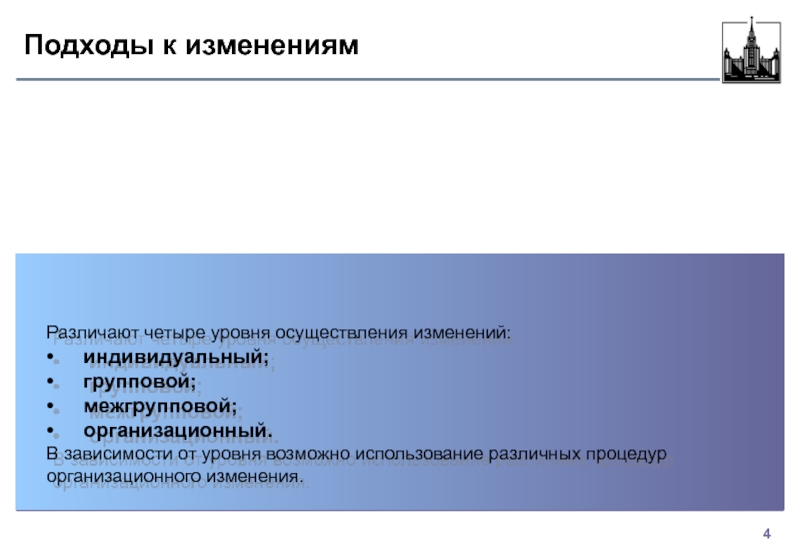 Подходы к изменениям

Различают четыре уровня осуществления изменений:
• индивидуальный;
• групповой;
• межгрупповой;
• организационный.

В зависимости от уровня возможно использование различных процедур организационного изменения.

4